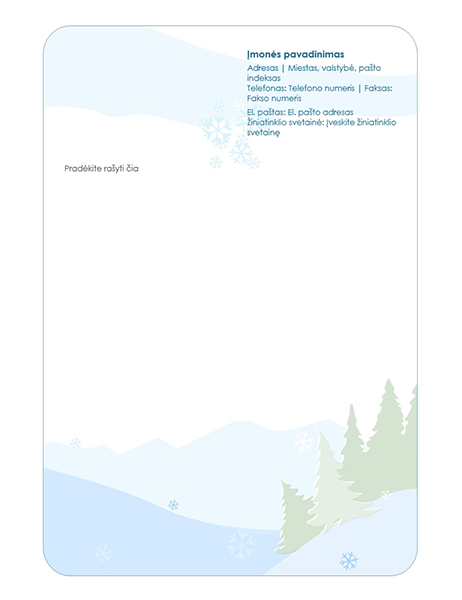 Įmonės pavadinimas

Adresas | Miestas, valstybė, pašto indeksas
Telefonas: Telefono numeris | Faksas: Fakso numeris

El. paštas: El. pašto adresas
Žiniatinklio svetainė: Įveskite žiniatinklio svetainę

Pradėkite rašyti čia